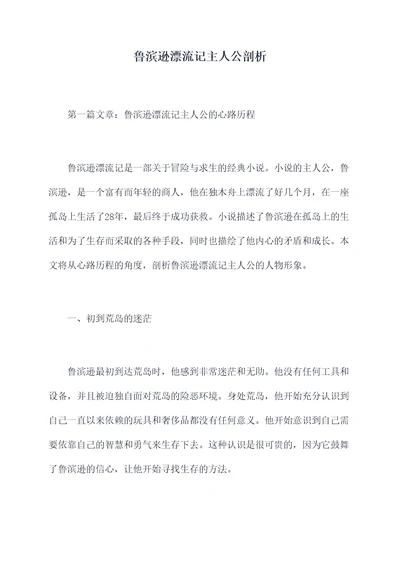 鲁滨逊漂流记主人公剖析

第一篇文章：鲁滨逊漂流记主人公的心路历程

鲁滨逊漂流记是一部关于冒险与求生的经典小说。小说的主人公，鲁滨逊，是一个富有而年轻的商人，他在独木舟上漂流了好几个月，在一座孤岛上生活了28年，最后终于成功获救。小说描述了鲁滨逊在孤岛上的生活和为了生存而采取的各种手段，同时也描绘了他内心的矛盾和成长。本文将从心路历程的角度，剖析鲁滨逊漂流记主人公的人物形象。

一、初到荒岛的迷茫

鲁滨逊最初到达荒岛时，他感到非常迷茫和无助。他没有任何工具和设备，并且被迫独自面对荒岛的险恶环境。身处荒岛，他开始充分认识到自己一直以来依赖的玩具和奢侈品都没有任何意义。他开始意识到自己需要依靠自己的智慧和勇气来生存下去。这种认识是很可贵的，因为它鼓舞了鲁滨逊的信心，让他开始寻找生存的方法。